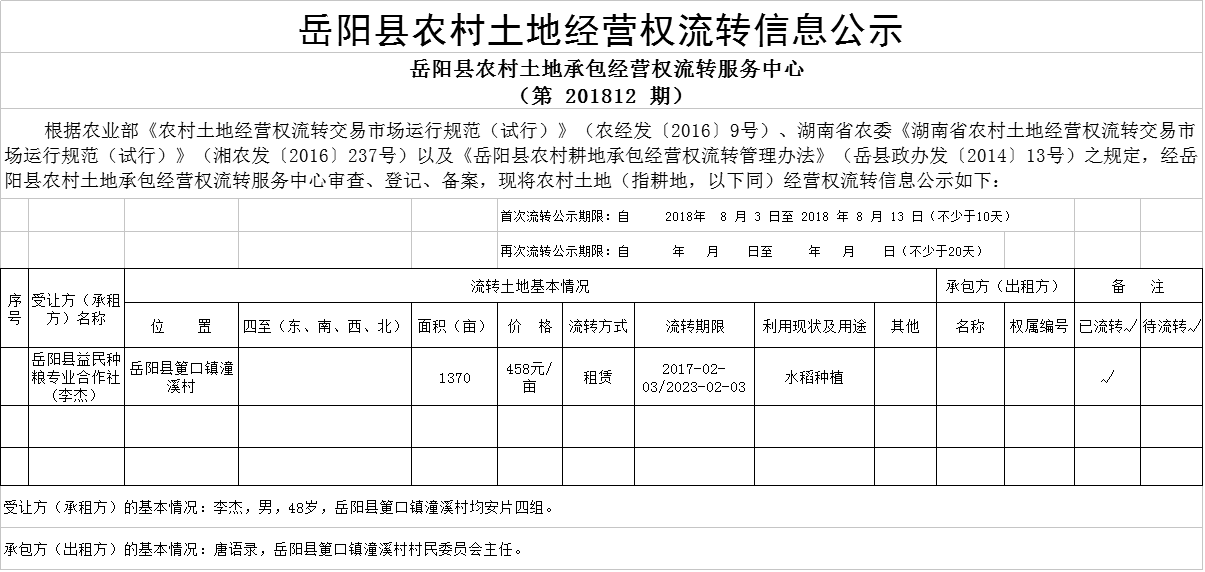 岳阳县农村土地经营权流转信息公示

岳阳县农村土地承包经营权流转服务中心
（第 201812 期）

根据农业部《农村土地经营权流转交易市场运行规范（试行）》（农经发〔2016〕9号）、湖南省农委《湖南省农村土地经营权流转交易市场运行规范（试行）》（湘农发〔2016〕237号）以及《岳阳县农村耕地承包经营权流转管理办法》（岳县政办发〔2014〕13号）之规定，经岳阳县农村土地承包经营权流转服务中心审查、登记、备案，现将农村土地（指耕地，以下同）经营权流转信息公示如下：

首次流转公示期限：自 2018 年 8 月 3 日至 2018 年 8 月 13 日（不少于10天）

再次流转公示期限：自 年 月 日至 年 月 日（不少于20天）

| 序号 | 受让方（承租方）名称 | 流转土地基本情况 | | | | | | | | 承包方（出租方） | | 备 注 | |
|---|---|---|---|---|---|---|---|---|---|---|---|---|---|
| | | 位 置 | 四至（东、南、西、北） | 面积（亩） | 价 格 | 流转方式 | 流转期限 | 利用现状及用途 | 其他 | 名称 | 权属编号 | 已流转√ | 待流转√ |
| | 岳阳县益民种粮专业合作社（李杰） | 岳阳县筻口镇潼溪村 | | 1370 | 458元/亩 | 租赁 | 2017-02-03/2023-02-03 | 水稻种植 | | | | √ | |
| | | | | | | | | | | | | | |
| | | | | | | | | | | | | | |

受让方（承租方）的基本情况：李杰，男，48岁，岳阳县筻口镇潼溪村均安片四组。

承包方（出租方）的基本情况：唐语录，岳阳县筻口镇潼溪村村民委员会主任。